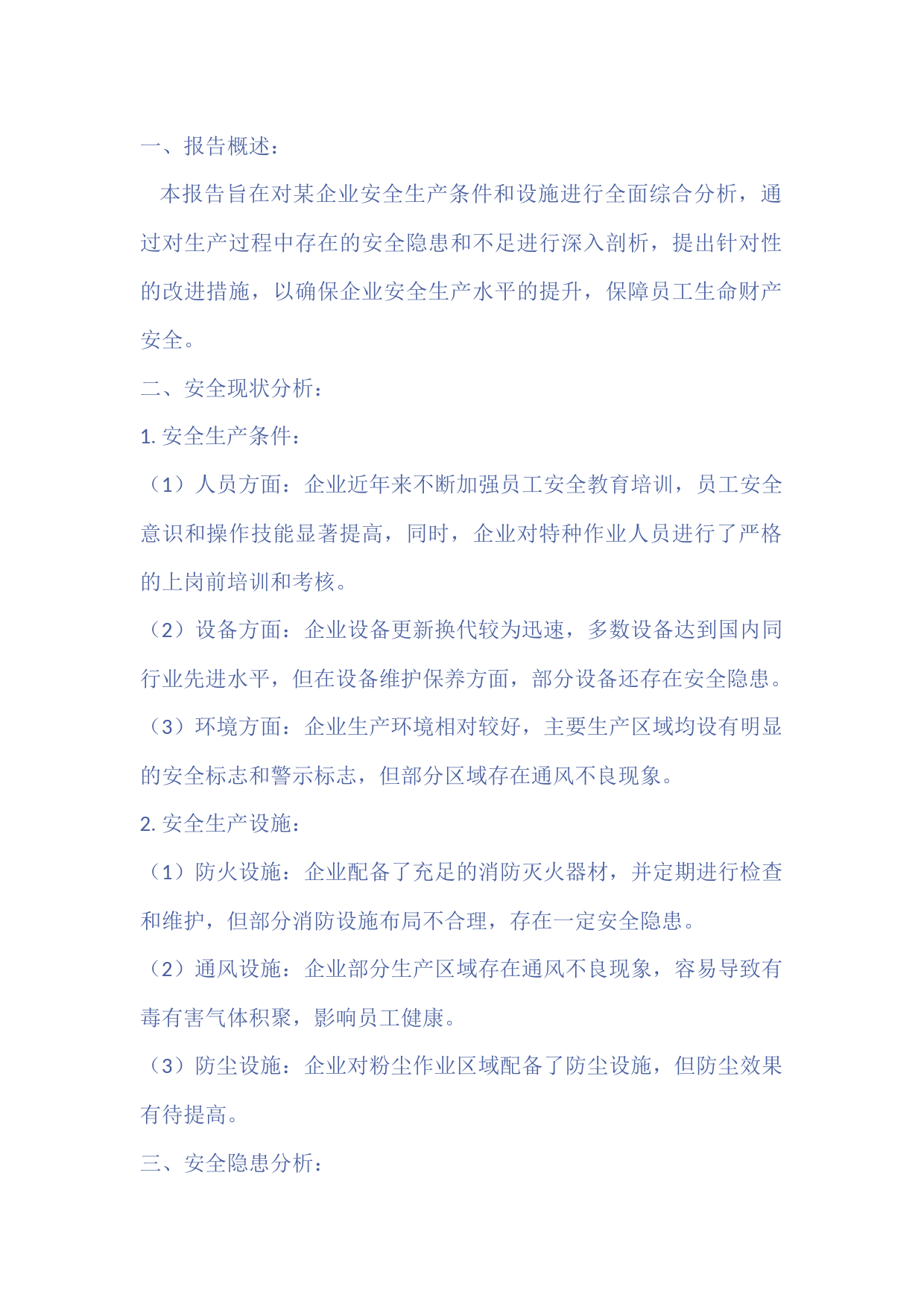 一、报告概述：

本报告旨在对某企业安全生产条件和设施进行全面综合分析，通过对生产过程中存在的安全隐患和不足进行深入剖析，提出针对性的改进措施，以确保企业安全生产水平的提升，保障员工生命财产安全。

二、安全现状分析：

1. 安全生产条件：

（1）人员方面：企业近年来不断加强员工安全教育培训，员工安全意识和操作技能显著提高，同时，企业对特种作业人员进行了严格的上岗前培训和考核。

（2）设备方面：企业设备更新换代较为迅速，多数设备达到国内同行业先进水平，但在设备维护保养方面，部分设备还存在安全隐患。

（3）环境方面：企业生产环境相对较好，主要生产区域均设有明显的安全标志和警示标志，但部分区域存在通风不良现象。

2. 安全生产设施：

（1）防火设施：企业配备了充足的消防灭火器材，并定期进行检查和维护，但部分消防设施布局不合理，存在一定安全隐患。

（2）通风设施：企业部分生产区域存在通风不良现象，容易导致有毒有害气体积聚，影响员工健康。

（3）防尘设施：企业对粉尘作业区域配备了防尘设施，但防尘效果有待提高。

三、安全隐患分析：